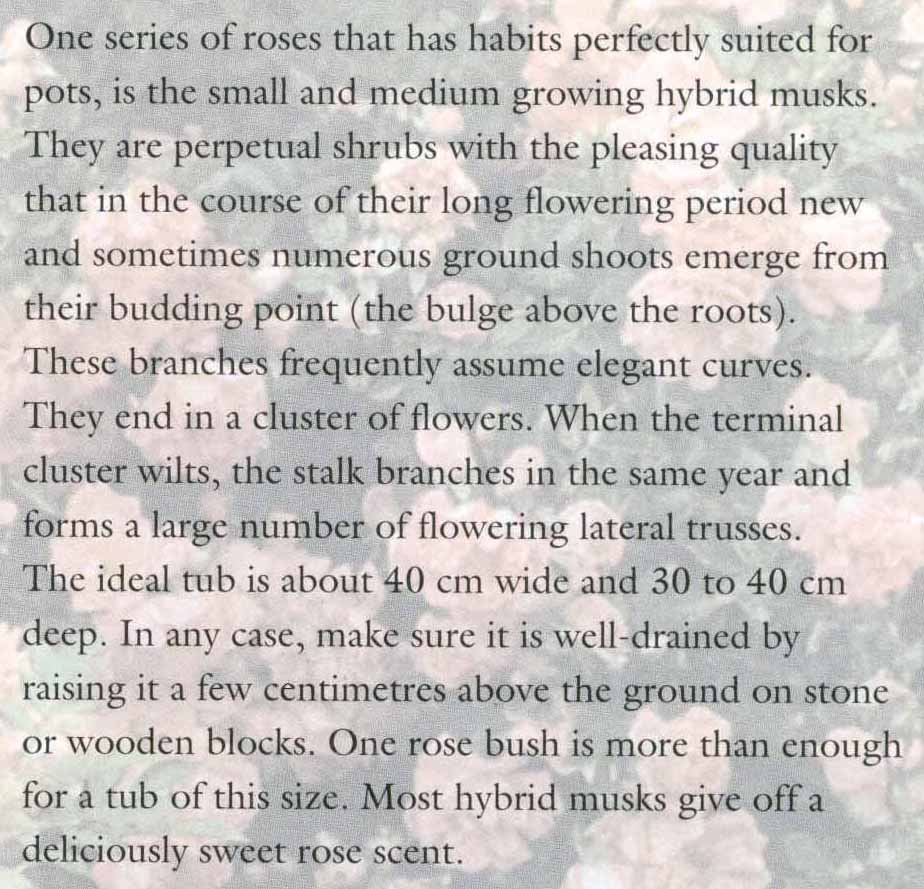 One series of roses that has habits perfectly suited for pots, is the small and medium growing hybrid musks. They are perpetual shrubs with the pleasing quality that in the course of their long flowering period new and sometimes numerous ground shoots emerge from their budding point (the bulge above the roots). These branches frequently assume elegant curves. They end in a cluster of flowers. When the terminal cluster wilts, the stalk branches in the same year and forms a large number of flowering lateral trusses. The ideal tub is about 40 cm wide and 30 to 40 cm deep. In any case, make sure it is well-drained by raising it a few centimetres above the ground on stone or wooden blocks. One rose bush is more than enough for a tub of this size. Most hybrid musks give off a deliciously sweet rose scent.